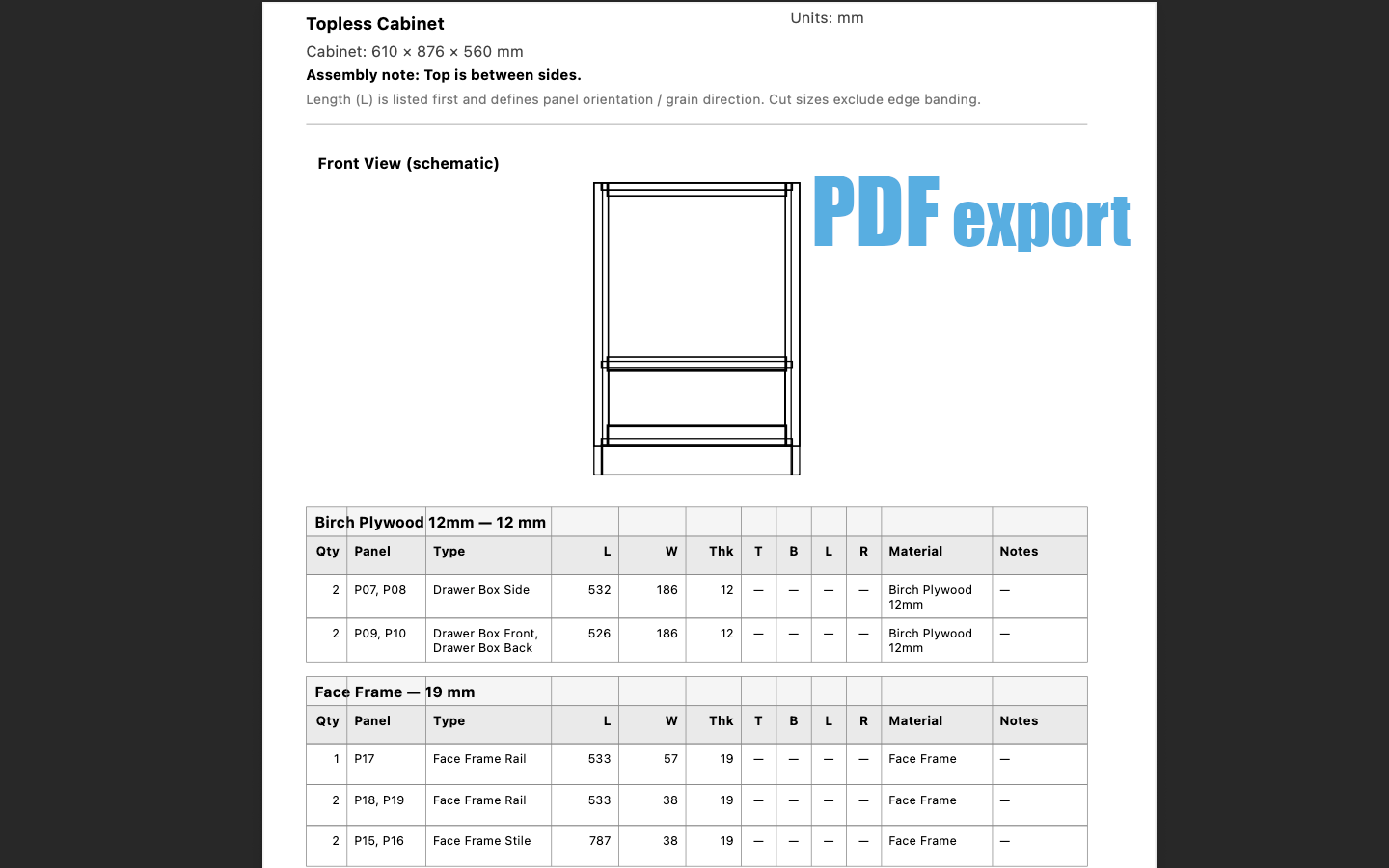 Topless Cabinet

Units: mm

Cabinet: 610 × 876 × 560 mm

Assembly note: Top is between sides.

Length (L) is listed first and defines panel orientation / grain direction. Cut sizes exclude edge banding.

Front View (schematic)

PDF export

Birch Plywood 12mm — 12 mm

| Qty | Panel | Type | L | W | Thk | T | B | L | R | Material | Notes |
|---|---|---|---|---|---|---|---|---|---|---|---|
| 2 | P07, P08 | Drawer Box Side | 532 | 186 | 12 | — | — | — | — | Birch Plywood 12mm | — |
| 2 | P09, P10 | Drawer Box Front, Drawer Box Back | 526 | 186 | 12 | — | — | — | — | Birch Plywood 12mm | — |

Face Frame — 19 mm

| Qty | Panel | Type | L | W | Thk | T | B | L | R | Material | Notes |
|---|---|---|---|---|---|---|---|---|---|---|---|
| 1 | P17 | Face Frame Rail | 533 | 57 | 19 | — | — | — | — | Face Frame | — |
| 2 | P18, P19 | Face Frame Rail | 533 | 38 | 19 | — | — | — | — | Face Frame | — |
| 2 | P15, P16 | Face Frame Stile | 787 | 38 | 19 | — | — | — | — | Face Frame | — |